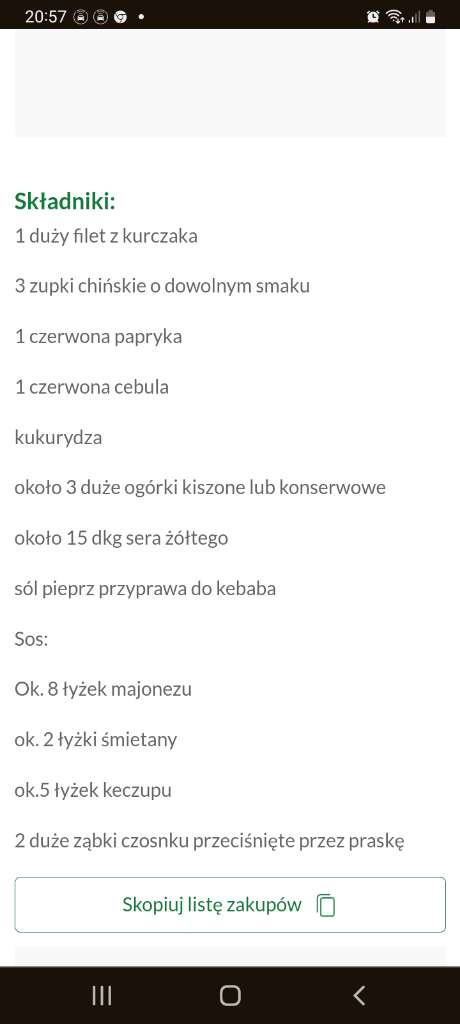 20:57

Składniki:
1 duży filet z kurczaka

3 zupki chińskie o dowolnym smaku

1 czerwona papryka

1 czerwona cebula

kukurydza

około 3 duże ogórki kiszone lub konserwowe

około 15 dkg sera żółtego

sól pieprz przyprawa do kebaba

Sos:

Ok. 8 łyżek majonezu

ok. 2 łyżki śmietany

ok.5 łyżek keczupu

2 duże ząbki czosnku przeciśnięte przez praskę

Skopiuj listę zakupów